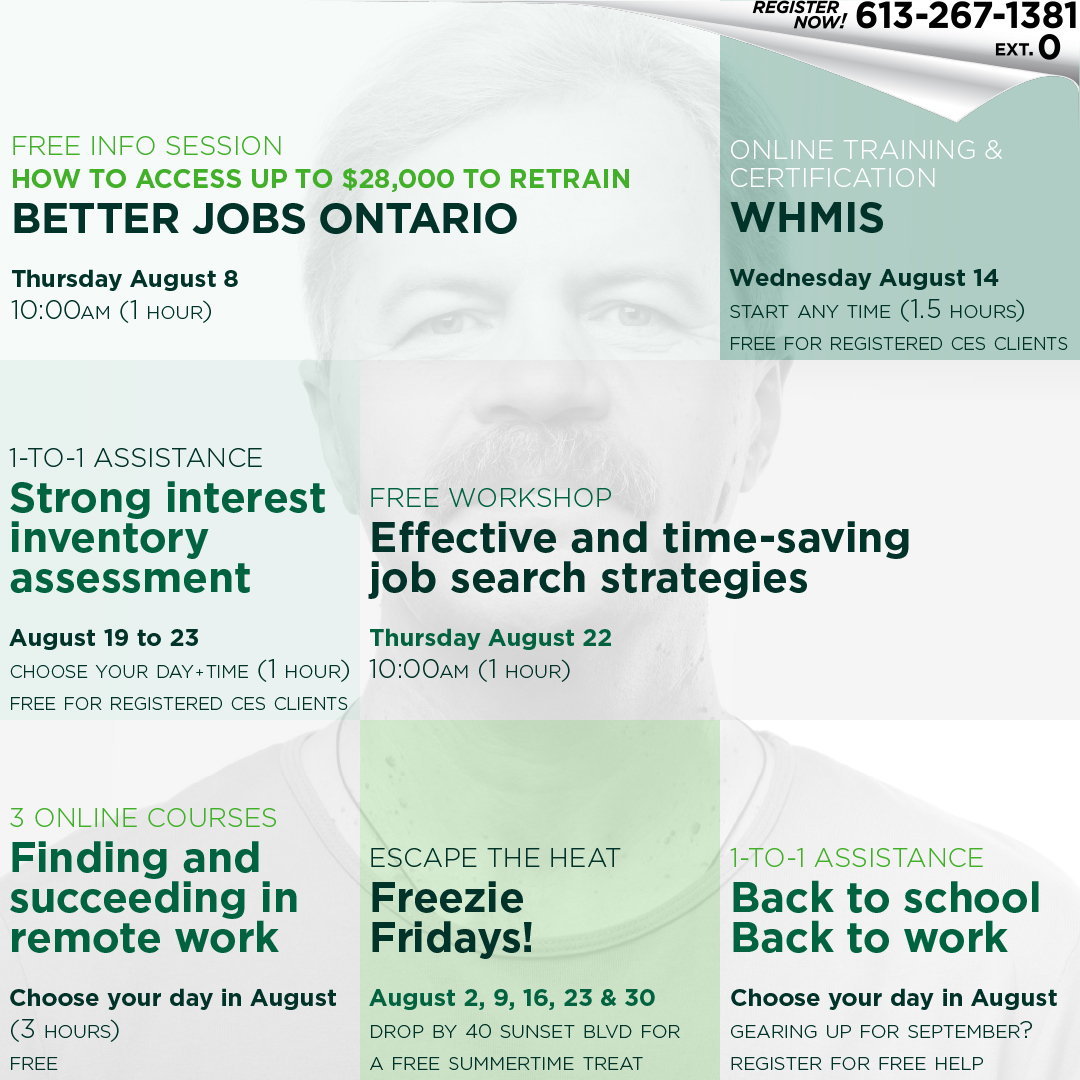 REGISTER NOW! 613-267-1381 EXT. 0

FREE INFO SESSION
HOW TO ACCESS UP TO $28,000 TO RETRAIN
BETTER JOBS ONTARIO

Thursday August 8
10:00AM (1 HOUR)

ONLINE TRAINING & CERTIFICATION
WHMIS

Wednesday August 14
START ANY TIME (1.5 HOURS)
FREE FOR REGISTERED CES CLIENTS

1-TO-1 ASSISTANCE
Strong interest inventory assessment

August 19 to 23
CHOOSE YOUR DAY+TIME (1 HOUR)
FREE FOR REGISTERED CES CLIENTS

FREE WORKSHOP
Effective and time-saving job search strategies

Thursday August 22
10:00AM (1 HOUR)

3 ONLINE COURSES
Finding and succeeding in remote work

Choose your day in August
(3 HOURS)
FREE

ESCAPE THE HEAT
Freezie Fridays!

August 2, 9, 16, 23 & 30
DROP BY 40 SUNSET BLVD FOR A FREE SUMMERTIME TREAT

1-TO-1 ASSISTANCE
Back to school Back to work

Choose your day in August
GEARING UP FOR SEPTEMBER?
REGISTER FOR FREE HELP